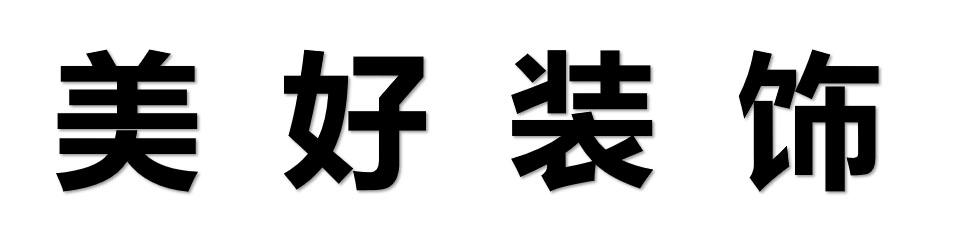 美好装饰